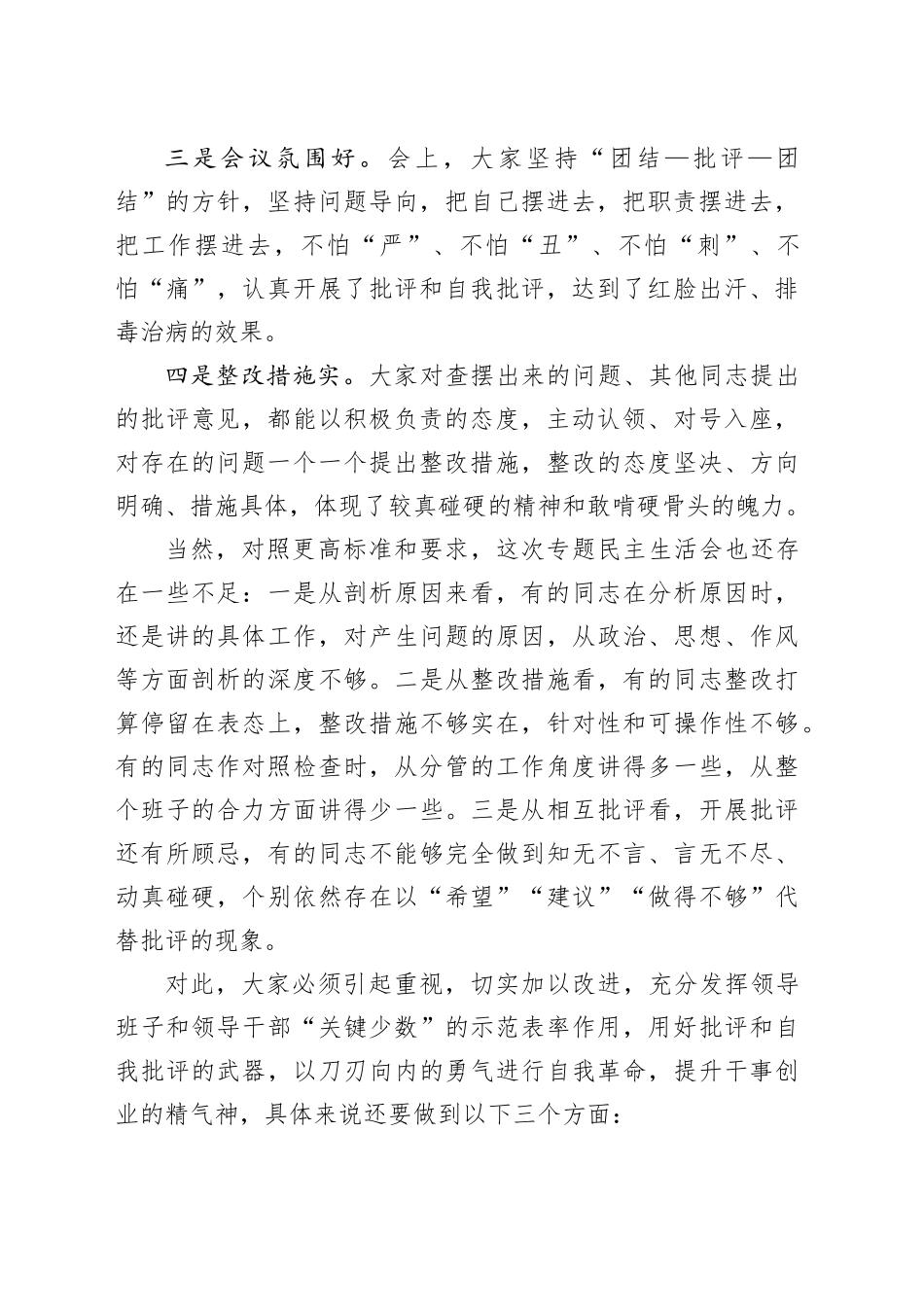 三是会议氛围好。会上，大家坚持“团结—批评—团结”的方针，坚持问题导向，把自己摆进去，把职责摆进去，把工作摆进去，不怕“严”、不怕“丑”、不怕“刺”、不怕“痛”，认真开展了批评和自我批评，达到了红脸出汗、排毒治病的效果。

四是整改措施实。大家对查摆出来的问题、其他同志提出的批评意见，都能以积极负责的态度，主动认领、对号入座，对存在的问题一个一个提出整改措施，整改的态度坚决、方向明确、措施具体，体现了较真碰硬的精神和敢啃硬骨头的魄力。

当然，对照更高标准和要求，这次专题民主生活会也还存在一些不足：一是从剖析原因来看，有的同志在分析原因时，还是讲的具体工作，对产生问题的原因，从政治、思想、作风等方面剖析的深度不够。二是从整改措施看，有的同志整改打算停留在表态上，整改措施不够实在，针对性和可操作性不够。有的同志作对照检查时，从分管的工作角度讲得多一些，从整个班子的合力方面讲得少一些。三是从相互批评看，开展批评还有所顾忌，有的同志不能够完全做到知无不言、言无不尽、动真碰硬，个别依然存在以“希望”“建议”“做得不够”代替批评的现象。

对此，大家必须引起重视，切实加以改进，充分发挥领导班子和领导干部“关键少数”的示范表率作用，用好批评和自我批评的武器，以刀刃向内的勇气进行自我革命，提升干事创业的精气神，具体来说还要做到以下三个方面：